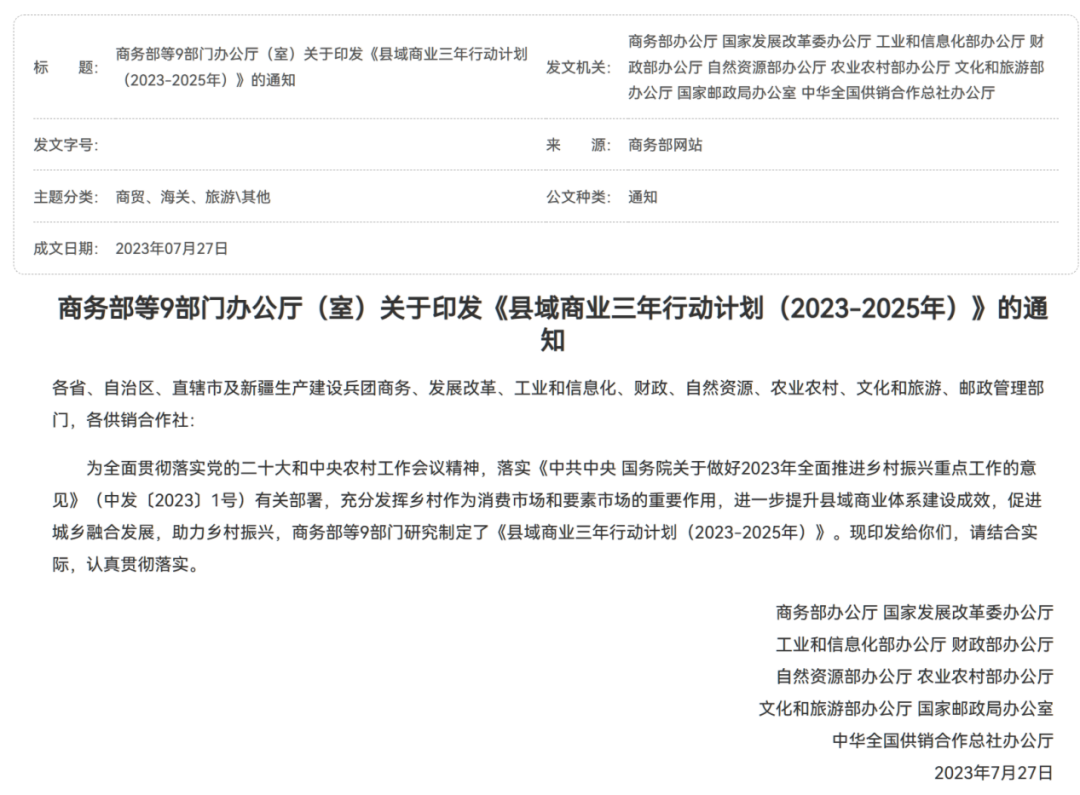 | 标　　题: | 商务部等9部门办公厅（室）关于印发《县域商业三年行动计划（2023-2025年）》的通知 | 发文机关: | 商务部办公厅 国家发展改革委办公厅 工业和信息化部办公厅 财政部办公厅 自然资源部办公厅 农业农村部办公厅 文化和旅游部办公厅 国家邮政局办公室 中华全国供销合作总社办公厅 |
|---|---|---|---|
| 发文字号: | | 来　　源: | 商务部网站 |
| 主题分类: | 商贸、海关、旅游\其他 | 公文种类: | 通知 |
| 成文日期: | 2023年07月27日 | | |

商务部等9部门办公厅（室）关于印发《县域商业三年行动计划（2023-2025年）》的通知

各省、自治区、直辖市及新疆生产建设兵团商务、发展改革、工业和信息化、财政、自然资源、农业农村、文化和旅游、邮政管理部门，各供销合作社：

为全面贯彻落实党的二十大和中央农村工作会议精神，落实《中共中央 国务院关于做好2023年全面推进乡村振兴重点工作的意见》（中发〔2023〕1号）有关部署，充分发挥乡村作为消费市场和要素市场的重要作用，进一步提升县域商业体系建设成效，促进城乡融合发展，助力乡村振兴，商务部等9部门研究制定了《县域商业三年行动计划（2023-2025年）》。现印发给你们，请结合实际，认真贯彻落实。

商务部办公厅 国家发展改革委办公厅
工业和信息化部办公厅 财政部办公厅
自然资源部办公厅 农业农村部办公厅
文化和旅游部办公厅 国家邮政局办公室
中华全国供销合作总社办公厅
2023年7月27日